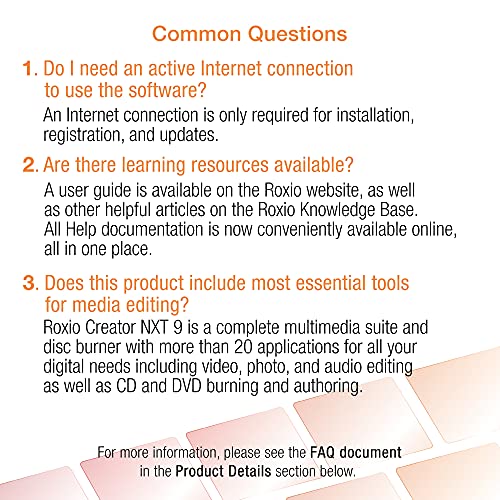 Common Questions

1. Do I need an active Internet connection to use the software?

An Internet connection is only required for installation, registration, and updates.

2. Are there learning resources available?

A user guide is available on the Roxio website, as well as other helpful articles on the Roxio Knowledge Base. All Help documentation is now conveniently available online, all in one place.

3. Does this product include most essential tools for media editing?

Roxio Creator NXT 9 is a complete multimedia suite and disc burner with more than 20 applications for all your digital needs including video, photo, and audio editing as well as CD and DVD burning and authoring.

For more information, please see the FAQ document in the Product Details section below.